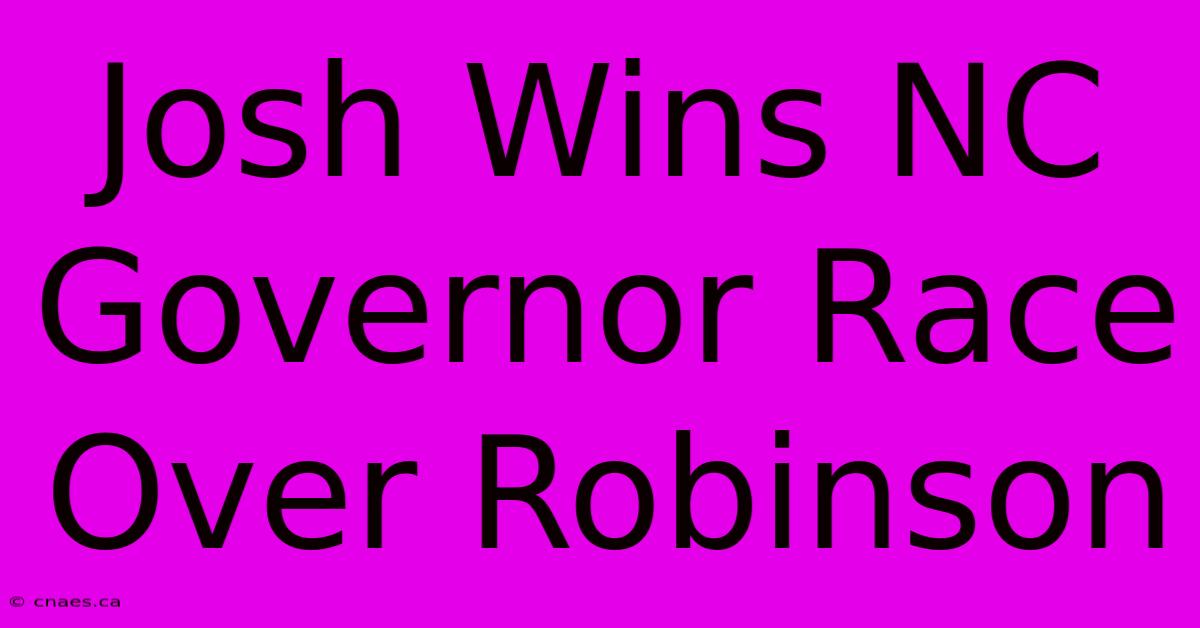 Josh Wins NC Governor Race Over Robinson

© cnaes.ca